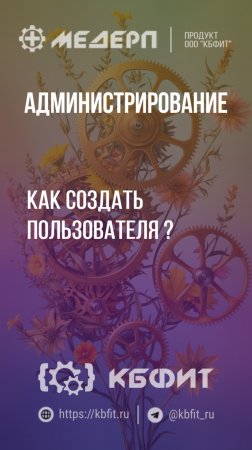 МЕДЕРП

ПРОДУКТ
ООО "КБФИТ"

АДМИНИСТРИРОВАНИЕ

КАК СОЗДАТЬ ПОЛЬЗОВАТЕЛЯ ?

КБФИТ

https://kbfit.ru

@kbfit_ru